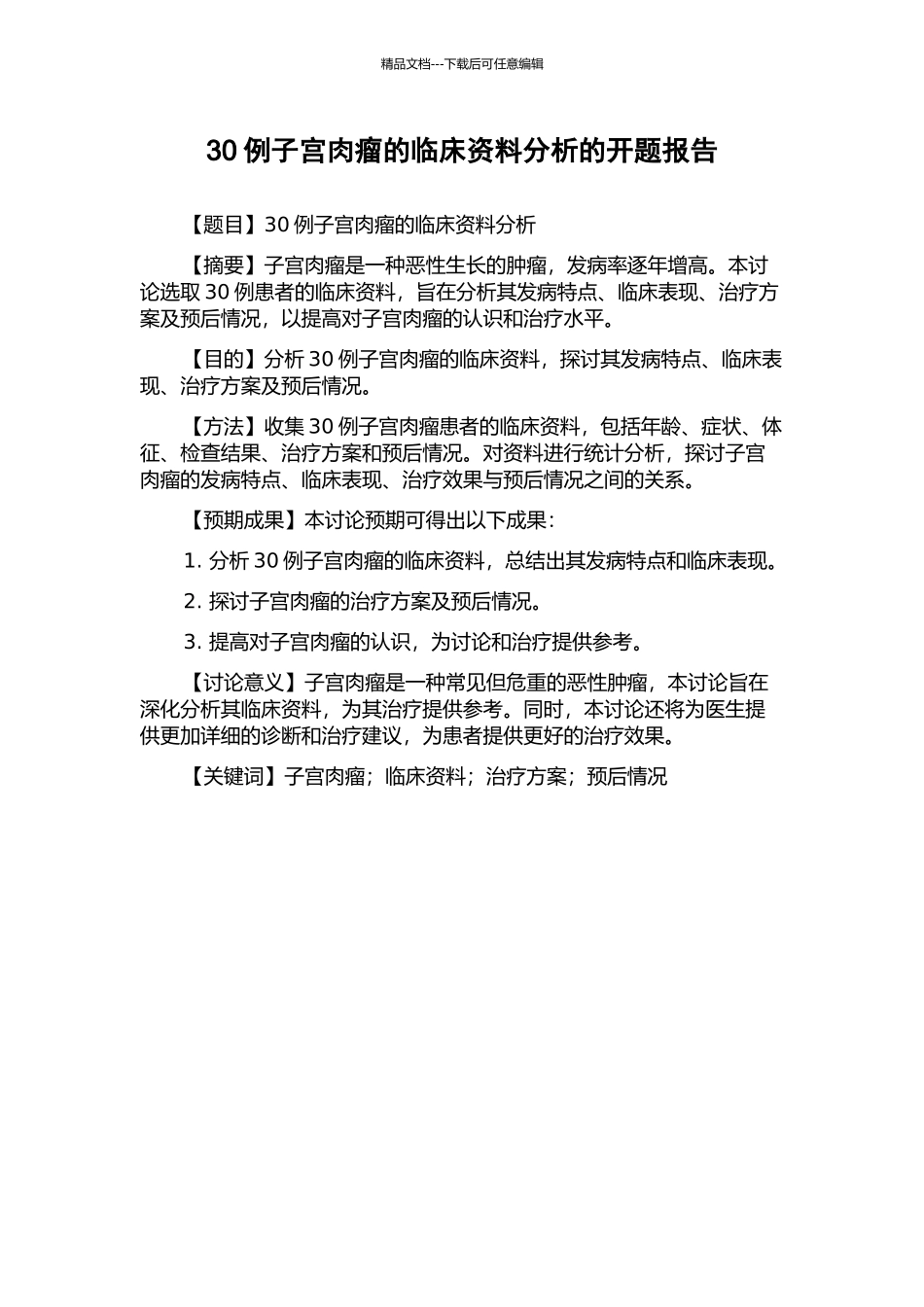 精品文档---下载后可任意编辑

30 例子宫肉瘤的临床资料分析的开题报告

【题目】30 例子宫肉瘤的临床资料分析

【摘要】子宫肉瘤是一种恶性生长的肿瘤，发病率逐年增高。本讨论选取 30 例患者的临床资料，旨在分析其发病特点、临床表现、治疗方案及预后情况，以提高对子宫肉瘤的认识和治疗水平。

【目的】分析 30 例子宫肉瘤的临床资料，探讨其发病特点、临床表现、治疗方案及预后情况。

【方法】收集 30 例子宫肉瘤患者的临床资料，包括年龄、症状、体征、检查结果、治疗方案和预后情况。对资料进行统计分析，探讨子宫肉瘤的发病特点、临床表现、治疗效果与预后情况之间的关系。

【预期成果】本讨论预期可得出以下成果：

1. 分析 30 例子宫肉瘤的临床资料，总结出其发病特点和临床表现。

2. 探讨子宫肉瘤的治疗方案及预后情况。

3. 提高对子宫肉瘤的认识，为讨论和治疗提供参考。

【讨论意义】子宫肉瘤是一种常见但危重的恶性肿瘤，本讨论旨在深化分析其临床资料，为其治疗提供参考。同时，本讨论还将为医生提供更加详细的诊断和治疗建议，为患者提供更好的治疗效果。

【关键词】子宫肉瘤；临床资料；治疗方案；预后情况